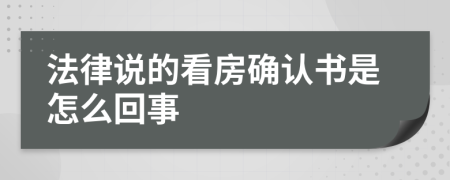 法律说的看房确认书是怎么回事